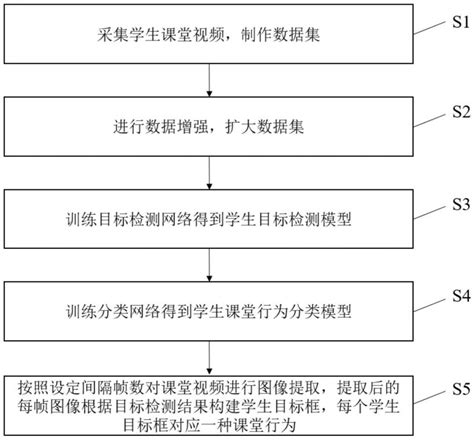 采集学生课堂视频，制作数据集

S1

进行数据增强，扩大数据集

S2

训练目标检测网络得到学生目标检测模型

S3

训练分类网络得到学生课堂行为分类模型

S4

按照设定间隔帧数对课堂视频进行图像提取，提取后的每帧图像根据目标检测结果构建学生目标框，每个学生目标框对应一种课堂行为

S5